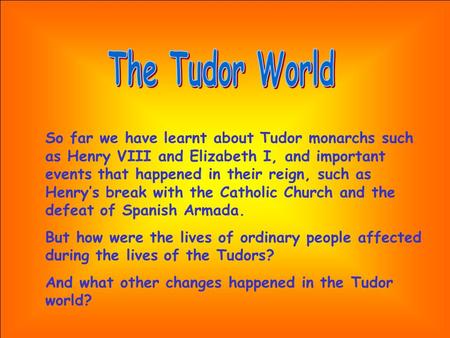 The Tudor World

So far we have learnt about Tudor monarchs such as Henry VIII and Elizabeth I, and important events that happened in their reign, such as Henry's break with the Catholic Church and the defeat of Spanish Armada.

But how were the lives of ordinary people affected during the lives of the Tudors?

And what other changes happened in the Tudor world?